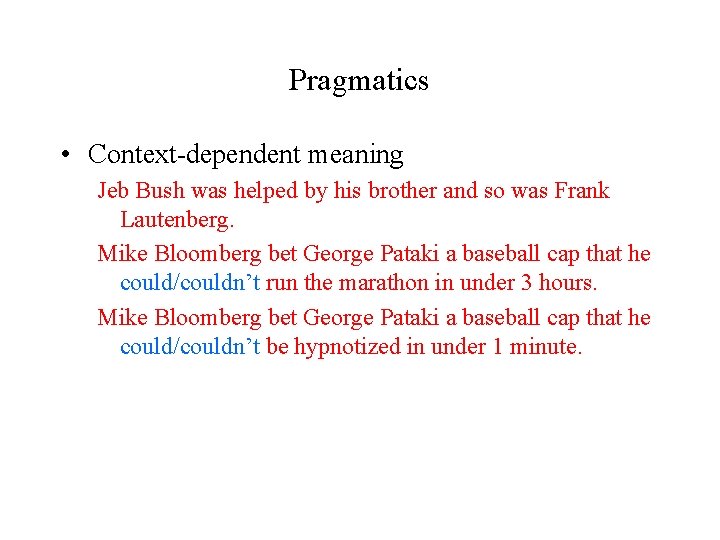 Pragmatics

• Context-dependent meaning

Jeb Bush was helped by his brother and so was Frank Lautenberg.

Mike Bloomberg bet George Pataki a baseball cap that he could/couldn't run the marathon in under 3 hours.

Mike Bloomberg bet George Pataki a baseball cap that he could/couldn't be hypnotized in under 1 minute.